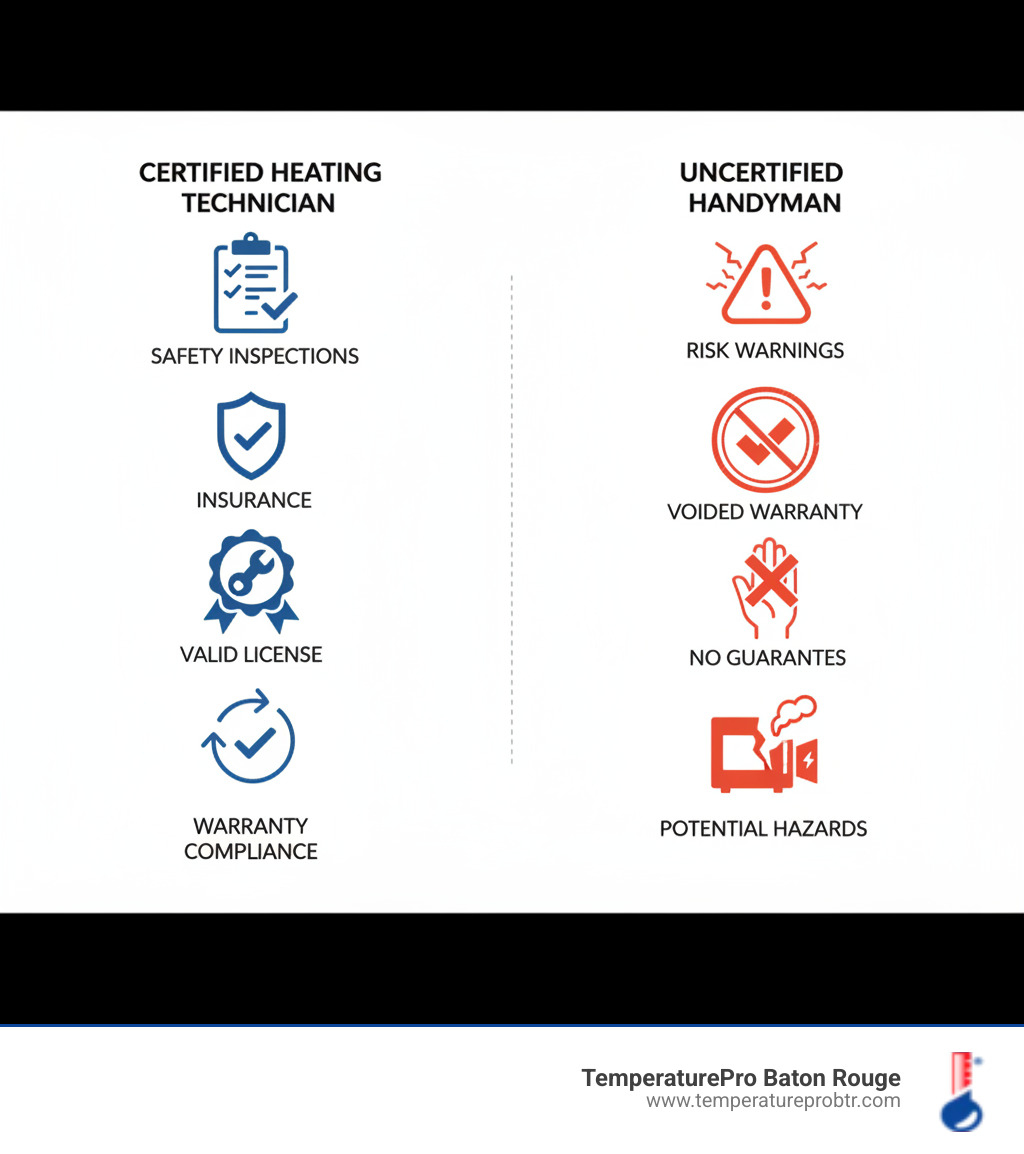 CERTIFIED HEATING TECHNICIAN

SAFETY INSPECTIONS

INSURANCE

VALID LICENSE

WARRANTY COMPLIANCE

UNCERTIFIED HANDYMAN

RISK WARNINGS

VOIDED WARRANTY

NO GUARANTES

POTENTIAL HAZARDS

TemperaturePro Baton Rouge
www.temperatureprobtr.com